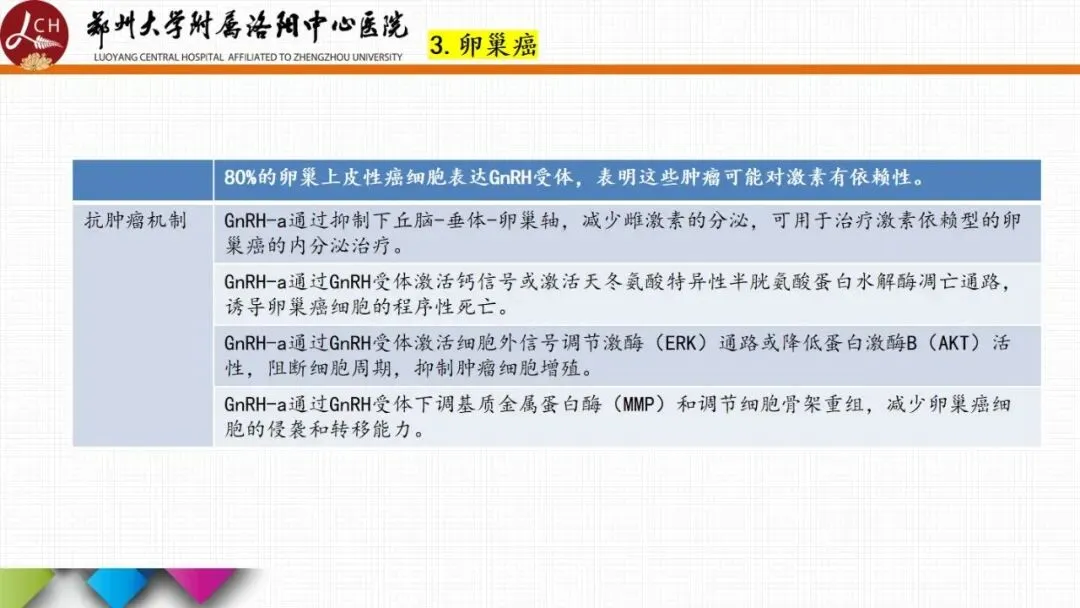 LCH

郑州大学附属洛阳中心医院

LUOYANG CENTRAL HOSPITAL AFFILIATED TO ZHENGZHOU UNIVERSITY

3.卵巢癌

| | 80%的卵巢上皮性癌细胞表达GnRH受体，表明这些肿瘤可能对激素有依赖性。 |
|---|---|
| 抗肿瘤机制 | GnRH-a通过抑制下丘脑-垂体-卵巢轴，减少雌激素的分泌，可用于治疗激素依赖型的卵巢癌的内分泌治疗。 |
| | GnRH-a通过GnRH受体激活钙信号或激活天冬氨酸特异性半胱氨酸蛋白水解酶凋亡通路，诱导卵巢癌细胞的程序性死亡。 |
| | GnRH-a通过GnRH受体激活细胞外信号调节激酶（ERK）通路或降低蛋白激酶B（AKT）活性，阻断细胞周期，抑制肿瘤细胞增殖。 |
| | GnRH-a通过GnRH受体下调基质金属蛋白酶（MMP）和调节细胞骨架重组，减少卵巢癌细胞的侵袭和转移能力。 |